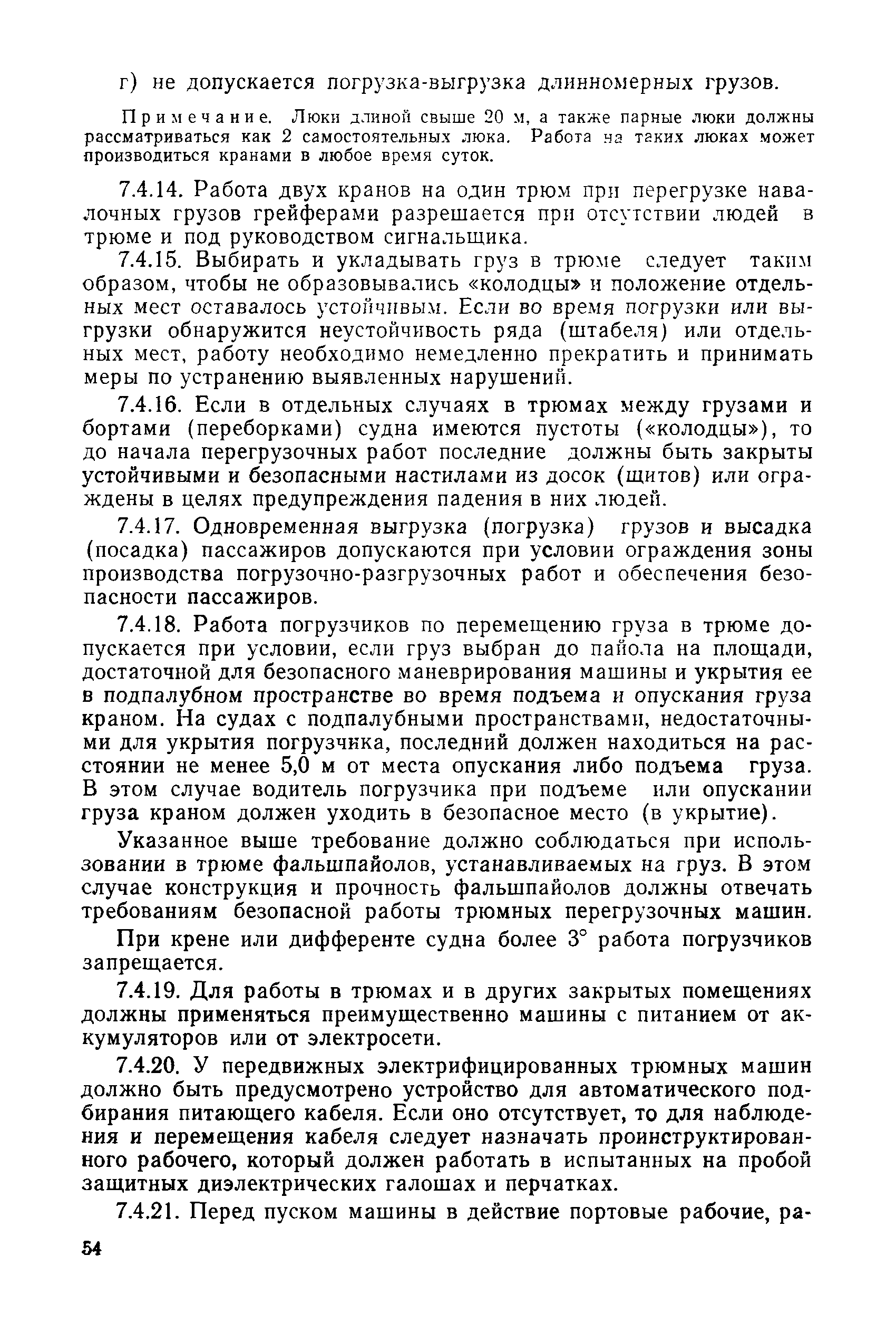 г) не допускается погрузка-выгрузка длинномерных грузов.

Примечание. Люки длиной свыше 20 м, а также парные люки должны рассматриваться как 2 самостоятельных люка. Работа на таких люках может производиться кранами в любое время суток.

7.4.14. Работа двух кранов на один трюм при перегрузке навалочных грузов грейферами разрешается при отсутствии людей в трюме и под руководством сигнальщика.

7.4.15. Выбирать и укладывать груз в трюме следует таким образом, чтобы не образовывались «колодцы» и положение отдельных мест оставалось устойчивым. Если во время погрузки или выгрузки обнаружится неустойчивость ряда (штабеля) или отдельных мест, работу необходимо немедленно прекратить и принимать меры по устранению выявленных нарушений.

7.4.16. Если в отдельных случаях в трюмах между грузами и бортами (переборками) судна имеются пустоты («колодцы»), то до начала перегрузочных работ последние должны быть закрыты устойчивыми и безопасными настилами из досок (щитов) или ограждены в целях предупреждения падения в них людей.

7.4.17. Одновременная выгрузка (погрузка) грузов и высадка (посадка) пассажиров допускаются при условии ограждения зоны производства погрузочно-разгрузочных работ и обеспечения безопасности пассажиров.

7.4.18. Работа погрузчиков по перемещению груза в трюме допускается при условии, если груз выбран до пайола на площади, достаточной для безопасного маневрирования машины и укрытия ее в подпалубном пространстве во время подъема и опускания груза краном. На судах с подпалубными пространствами, недостаточными для укрытия погрузчика, последний должен находиться на расстоянии не менее 5,0 м от места опускания либо подъема груза. В этом случае водитель погрузчика при подъеме или опускании груза краном должен уходить в безопасное место (в укрытие).

Указанное выше требование должно соблюдаться при использовании в трюме фальшпайолов, устанавливаемых на груз. В этом случае конструкция и прочность фальшпайолов должны отвечать требованиям безопасной работы трюмных перегрузочных машин.

При крене или дифференте судна более 3° работа погрузчиков запрещается.

7.4.19. Для работы в трюмах и в других закрытых помещениях должны применяться преимущественно машины с питанием от аккумуляторов или от электросети.

7.4.20. У передвижных электрифицированных трюмных машин должно быть предусмотрено устройство для автоматического подбирания питающего кабеля. Если оно отсутствует, то для наблюдения и перемещения кабеля следует назначать проинструктированного рабочего, который должен работать в испытанных на пробой защитных диэлектрических галошах и перчатках.

7.4.21. Перед пуском машины в действие портовые рабочие, ра-

54